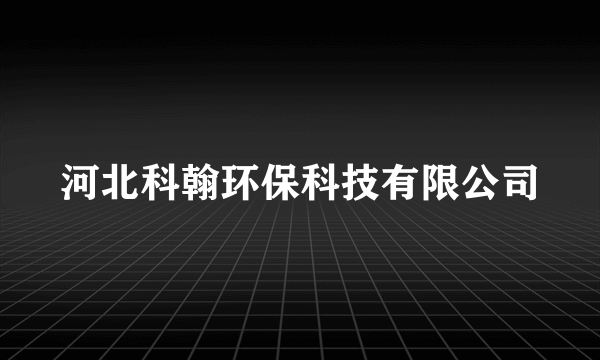 河北科翰环保科技有限公司